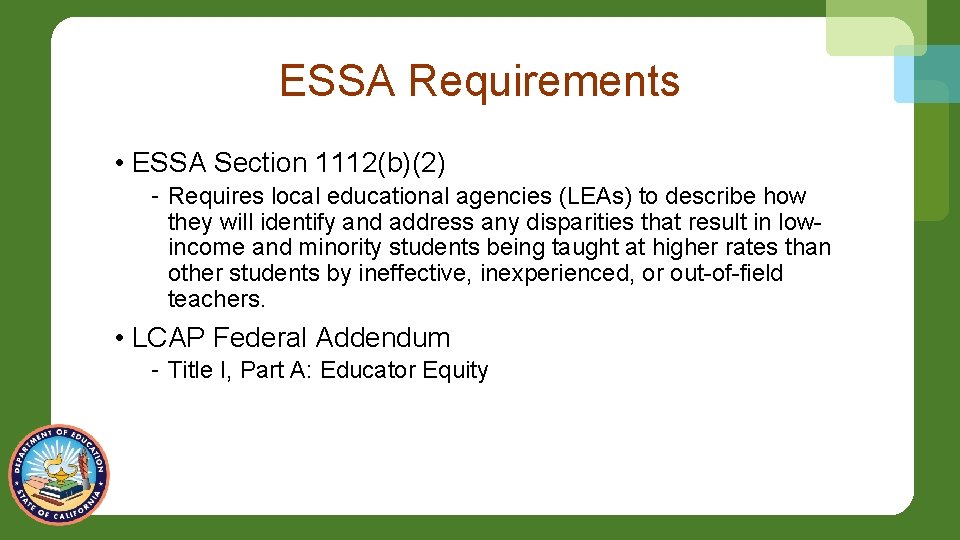 ESSA Requirements

• ESSA Section 1112(b)(2)

- Requires local educational agencies (LEAs) to describe how they will identify and address any disparities that result in low-income and minority students being taught at higher rates than other students by ineffective, inexperienced, or out-of-field teachers.

• LCAP Federal Addendum

- Title I, Part A: Educator Equity

DEPARTMENT OF EDUCATION
STATE OF CALIFORNIA